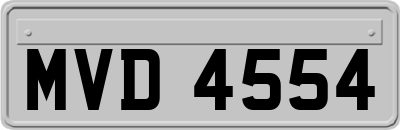 MVD 4554